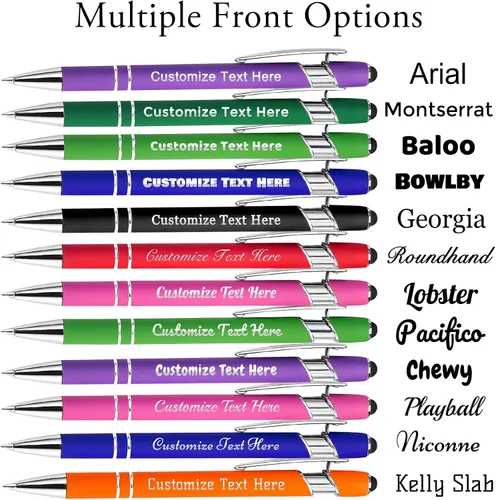 Multiple Front Options

Customize Text Here
Arial

Customize Text Here
Montserrat

Customize Text Here
Baloo

CUSTOMIZE TEXT HERE
BOWLBY

Customize Text Here
Georgia

Customize Text Here
Roundhand

Customize Text Here
Lobster

Customize Text Here
Pacifico

Customize Text Here
Chewy

Customize Text Here
Playball

Customize Text Here
Niconne

Customize Text Here
Kelly Slab